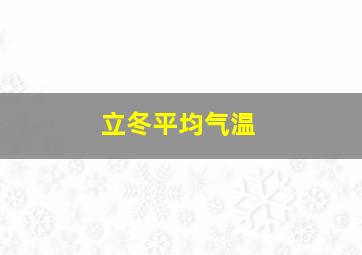 立冬平均气温